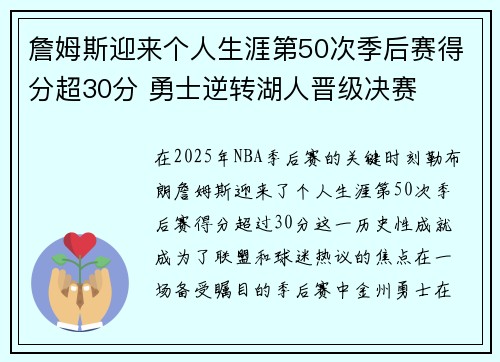 詹姆斯迎来个人生涯第50次季后赛得分超30分 勇士逆转湖人晋级决赛

在2025年NBA季后赛的关键时刻勒布朗詹姆斯迎来了个人生涯第50次季后赛得分超过30分这一历史性成就成为了联盟和球迷热议的焦点在一场备受瞩目的季后赛中金州勇士在